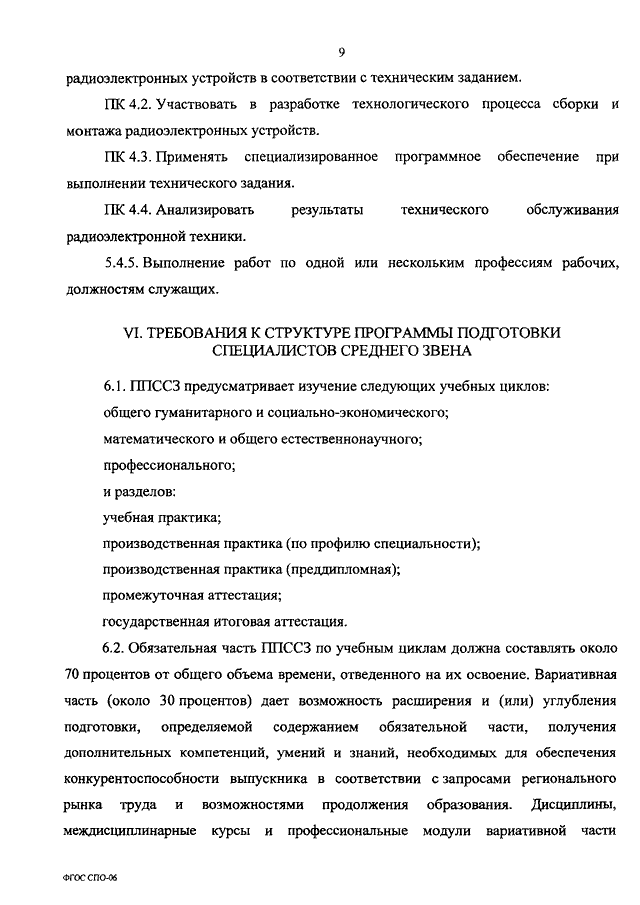 9

радиоэлектронных устройств в соответствии с техническим заданием.

ПК 4.2. Участвовать в разработке технологического процесса сборки и монтажа радиоэлектронных устройств.

ПК 4.3. Применять специализированное программное обеспечение при выполнении технического задания.

ПК 4.4. Анализировать результаты технического обслуживания радиоэлектронной техники.

5.4.5. Выполнение работ по одной или нескольким профессиям рабочих, должностям служащих.

VI. ТРЕБОВАНИЯ К СТРУКТУРЕ ПРОГРАММЫ ПОДГОТОВКИ СПЕЦИАЛИСТОВ СРЕДНЕГО ЗВЕНА

6.1. ППССЗ предусматривает изучение следующих учебных циклов:

общего гуманитарного и социально-экономического;

математического и общего естественнонаучного;

профессионального;

и разделов:

учебная практика;

производственная практика (по профилю специальности);

производственная практика (преддипломная);

промежуточная аттестация;

государственная итоговая аттестация.

6.2. Обязательная часть ППССЗ по учебным циклам должна составлять около 70 процентов от общего объема времени, отведенного на их освоение. Вариативная часть (около 30 процентов) дает возможность расширения и (или) углубления подготовки, определяемой содержанием обязательной части, получения дополнительных компетенций, умений и знаний, необходимых для обеспечения конкурентоспособности выпускника в соответствии с запросами регионального рынка труда и возможностями продолжения образования. Дисциплины, междисциплинарные курсы и профессиональные модули вариативной части

ФГОС СПО-06